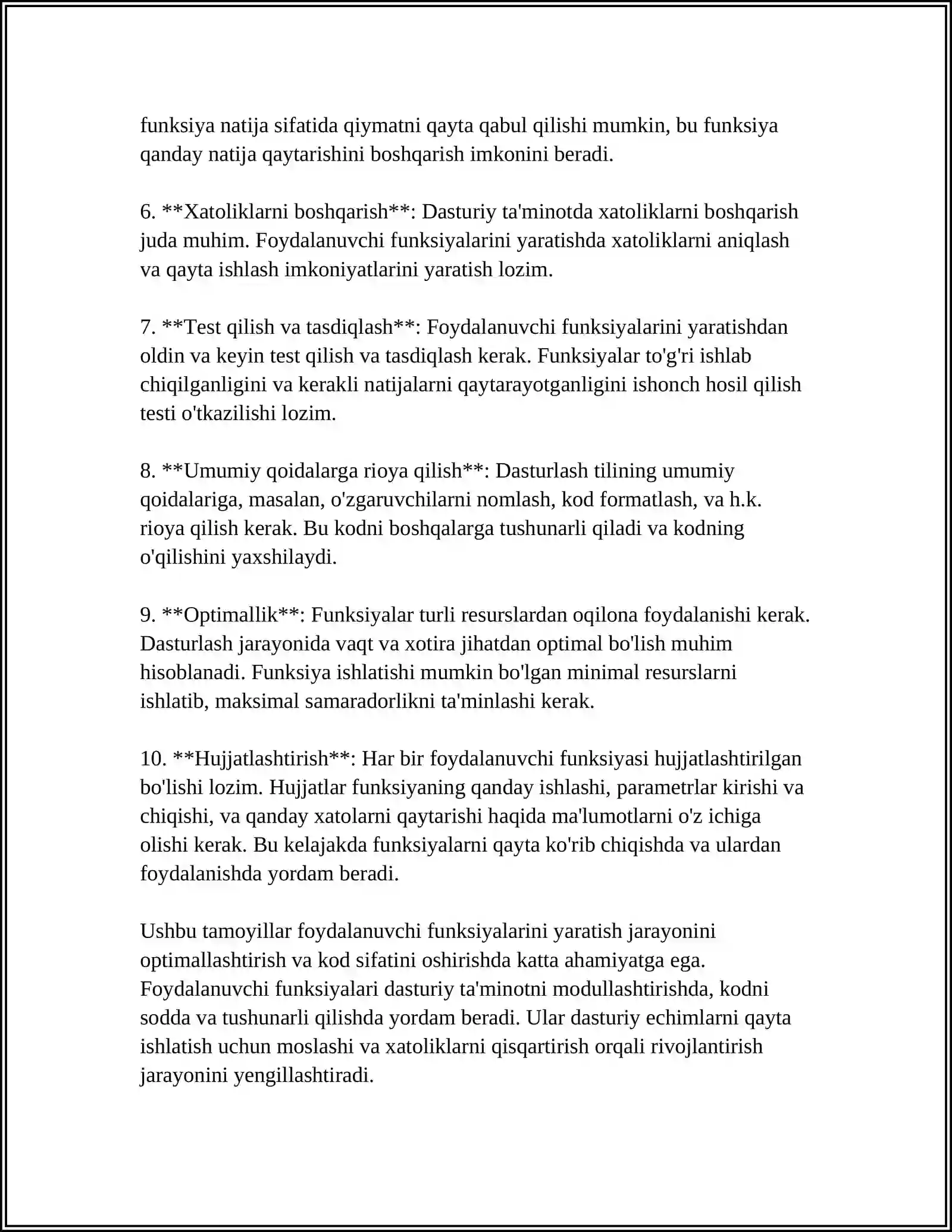 funksiya natija sifatida qiymatni qayta qabul qilishi mumkin, bu funksiya qanday natija qaytarishini boshqarish imkonini beradi.

6. **Xatoliklarni boshqarish**: Dasturiy ta'minotda xatoliklarni boshqarish juda muhim. Foydalanuvchi funksiyalarini yaratishda xatoliklarni aniqlash va qayta ishlash imkoniyatlarini yaratish lozim.

7. **Test qilish va tasdiqlash**: Foydalanuvchi funksiyalarini yaratishdan oldin va keyin test qilish va tasdiqlash kerak. Funksiyalar to'g'ri ishlab chiqilganligini va kerakli natijalarni qaytarayotganligini ishonch hosil qilish testi o'tkazilishi lozim.

8. **Umumiy qoidalarga rioya qilish**: Dasturlash tilining umumiy qoidalariga, masalan, o'zgaruvchilarni nomlash, kod formatlash, va h.k. rioya qilish kerak. Bu kodni boshqalarga tushunarli qiladi va kodning o'qilishini yaxshilaydi.

9. **Optimallik**: Funksiyalar turli resurslardan oqilona foydalanishi kerak. Dasturlash jarayonida vaqt va xotira jihatdan optimal bo'lish muhim hisoblanadi. Funksiya ishlatishi mumkin bo'lgan minimal resurslarni ishlatib, maksimal samaradorlikni ta'minlashi kerak.

10. **Hujjatlashtirish**: Har bir foydalanuvchi funksiyasi hujjatlashtirilgan bo'lishi lozim. Hujjatlar funksiyaning qanday ishlashi, parametrlar kirishi va chiqishi, va qanday xatolarni qaytarishi haqida ma'lumotlarni o'z ichiga olishi kerak. Bu kelajakda funksiyalarni qayta ko'rib chiqishda va ulardan foydalanishda yordam beradi.

Ushbu tamoyillar foydalanuvchi funksiyalarini yaratish jarayonini optimallashtirish va kod sifatini oshirishda katta ahamiyatga ega. Foydalanuvchi funksiyalari dasturiy ta'minotni modullashtirishda, kodni sodda va tushunarli qilishda yordam beradi. Ular dasturiy echimlarni qayta ishlatish uchun moslashi va xatoliklarni qisqartirish orqali rivojlantirish jarayonini yengillashtiradi.